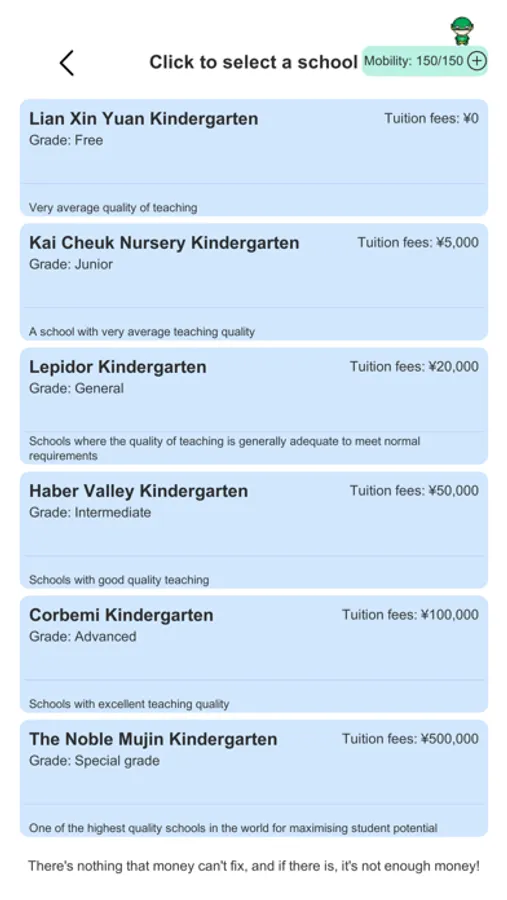 Click to select a school Mobility: 150/150

Lian Xin Yuan Kindergarten Tuition fees: ¥0
Grade: Free

Very average quality of teaching

Kai Cheuk Nursery Kindergarten Tuition fees: ¥5,000
Grade: Junior

A school with very average teaching quality

Lepidor Kindergarten Tuition fees: ¥20,000
Grade: General

Schools where the quality of teaching is generally adequate to meet normal requirements

Haber Valley Kindergarten Tuition fees: ¥50,000
Grade: Intermediate

Schools with good quality teaching

Corbemi Kindergarten Tuition fees: ¥100,000
Grade: Advanced

Schools with excellent teaching quality

The Noble Mujin Kindergarten Tuition fees: ¥500,000
Grade: Special grade

One of the highest quality schools in the world for maximising student potential

There's nothing that money can't fix, and if there is, it's not enough money!